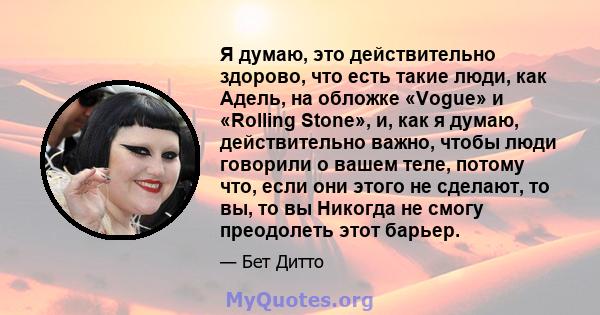 Я думаю, это действительно здорово, что есть такие люди, как Адель, на обложке «Vogue» и «Rolling Stone», и, как я думаю, действительно важно, чтобы люди говорили о вашем теле, потому что, если они этого не сделают, то вы, то вы Никогда не смогу преодолеть этот барьер.

— Бет Дитто

MyQuotes.org